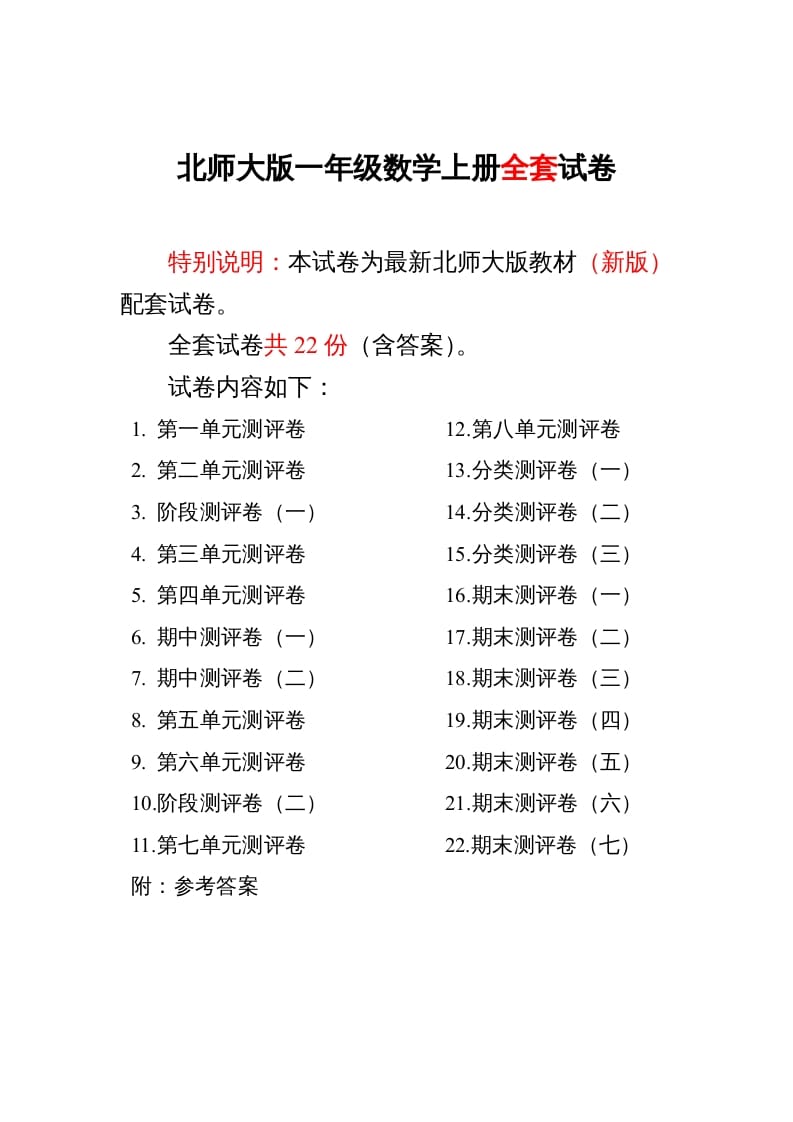 北师大版一年级数学上册全套试卷

特别说明：本试卷为最新北师大版教材（新版）配套试卷。

全套试卷共 22 份（含答案)。

试卷内容如下：

1. 第一单元测评卷
2. 第二单元测评卷
3. 阶段测评卷（一）
4. 第三单元测评卷
5. 第四单元测评卷
6. 期中测评卷（一）
7. 期中测评卷（二）
8. 第五单元测评卷
9. 第六单元测评卷
10.阶段测评卷（二）
11.第七单元测评卷

12.第八单元测评卷
13.分类测评卷（一）
14.分类测评卷（二）
15.分类测评卷（三）
16.期末测评卷（一）
17.期末测评卷（二）
18.期末测评卷（三）
19.期末测评卷（四）
20.期末测评卷（五）
21.期末测评卷（六）
22.期末测评卷（七）

附：参考答案